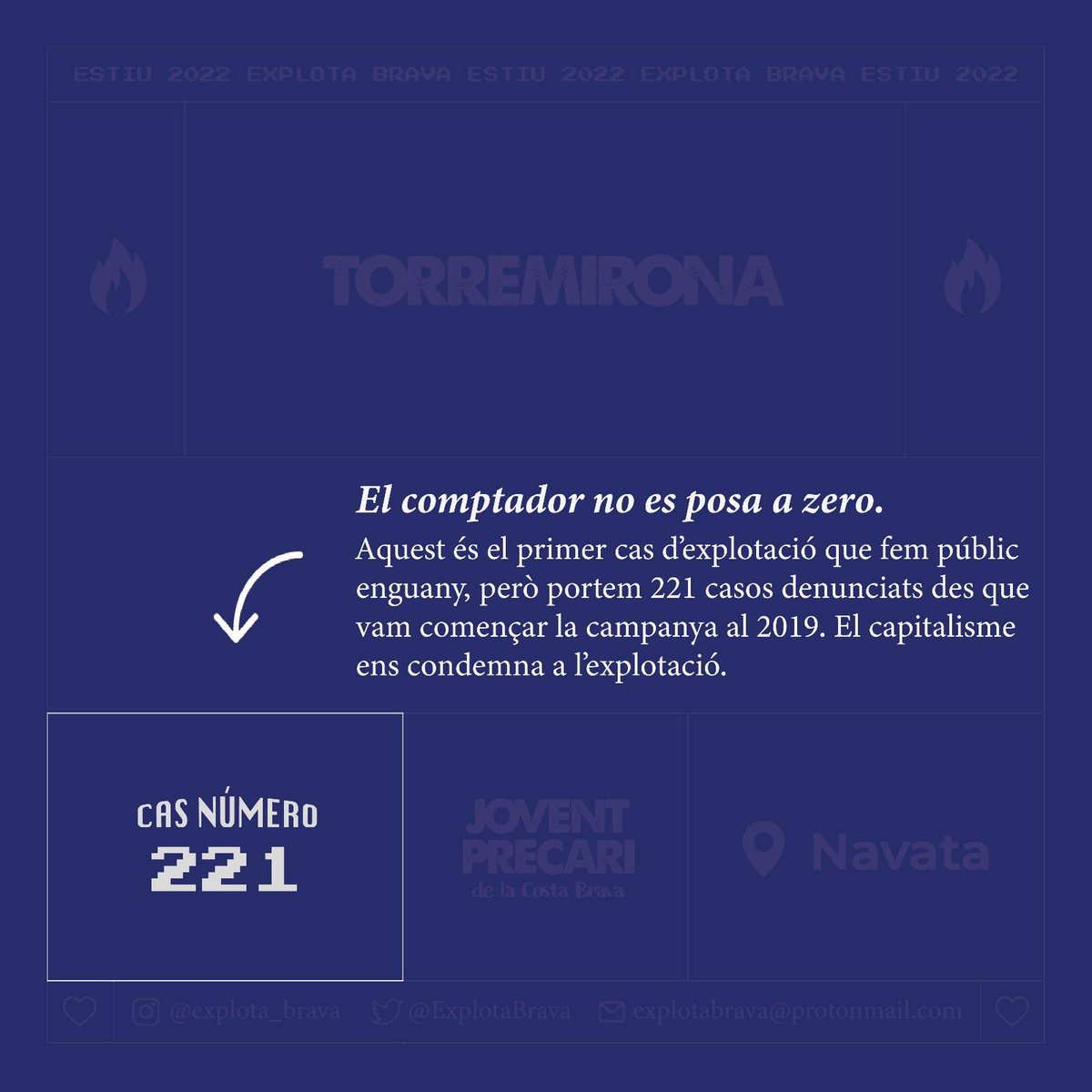 ESTIU 2022 EXPLOTA BRAVA ESTIU 2022 EXPLOTA BRAVA ESTIU 2022

TORREMIRONA

El comptador no es posa a zero.
Aquest és el primer cas d'explotació que fem públic enguany, però portem 221 casos denunciats des que vam començar la campanya al 2019. El capitalisme ens condemna a l'explotació.

CAS NÚMERO
221

JOVENT PRECARI
de la Costa Brava

Navata

@explota_brava @ExplotaBrava explotabrava@protonmail.com